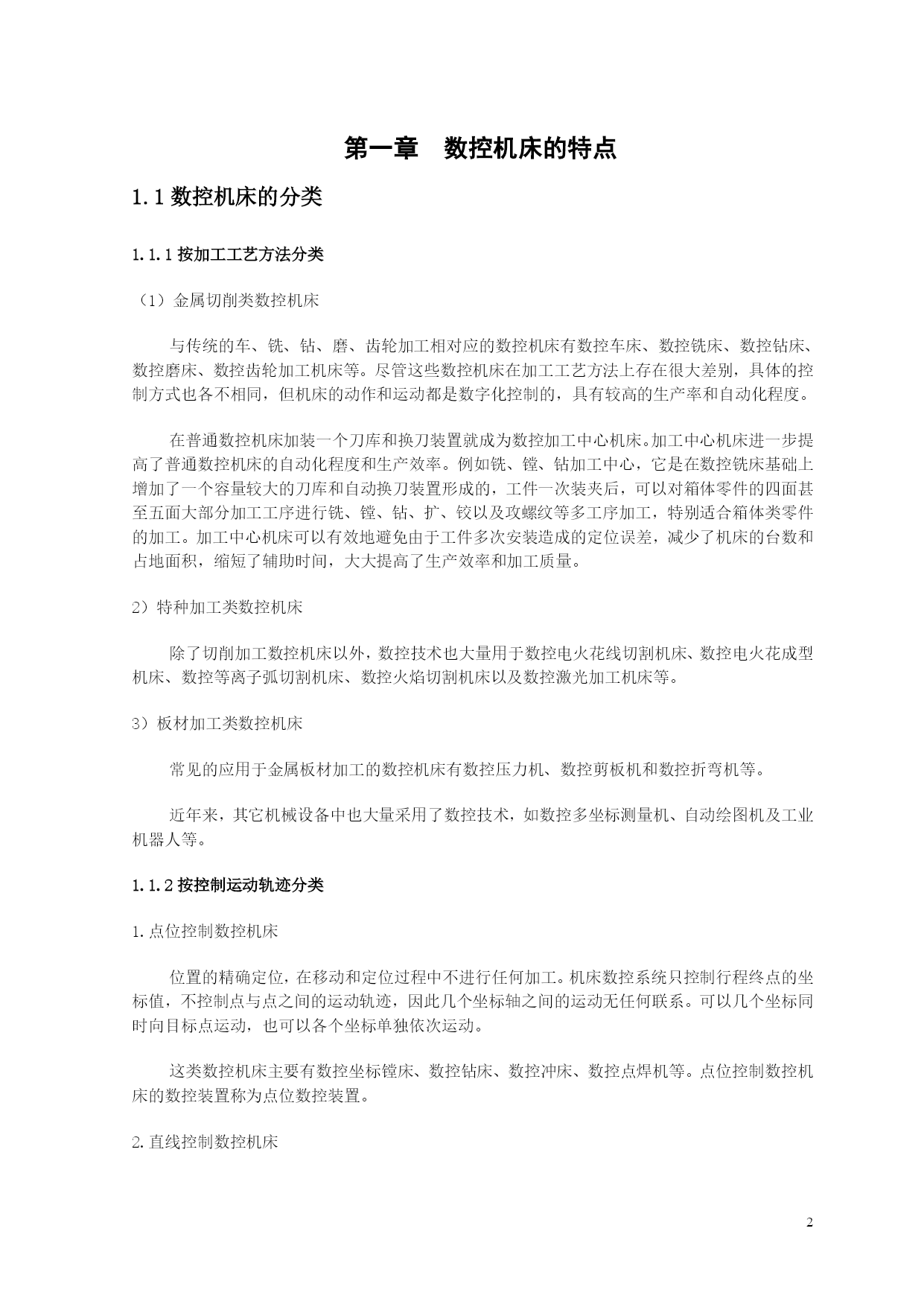 第一章　数控机床的特点

1.1 数控机床的分类

1.1.1 按加工工艺方法分类

（1）金属切削类数控机床

与传统的车、铣、钻、磨、齿轮加工相对应的数控机床有数控车床、数控铣床、数控钻床、数控磨床、数控齿轮加工机床等。尽管这些数控机床在加工工艺方法上存在很大差别，具体的控制方式也各不相同，但机床的动作和运动都是数字化控制的，具有较高的生产率和自动化程度。

在普通数控机床加装一个刀库和换刀装置就成为数控加工中心机床。加工中心机床进一步提高了普通数控机床的自动化程度和生产效率。例如铣、镗、钻加工中心，它是在数控铣床基础上增加了一个容量较大的刀库和自动换刀装置形成的，工件一次装夹后，可以对箱体零件的四面甚至五面大部分加工工序进行铣、镗、钻、扩、铰以及攻螺纹等多工序加工，特别适合箱体类零件的加工。加工中心机床可以有效地避免由于工件多次安装造成的定位误差，减少了机床的台数和占地面积，缩短了辅助时间，大大提高了生产效率和加工质量。

2）特种加工类数控机床

除了切削加工数控机床以外，数控技术也大量用于数控电火花线切割机床、数控电火花成型机床、数控等离子弧切割机床、数控火焰切割机床以及数控激光加工机床等。

3）板材加工类数控机床

常见的应用于金属板材加工的数控机床有数控压力机、数控剪板机和数控折弯机等。

近年来，其它机械设备中也大量采用了数控技术，如数控多坐标测量机、自动绘图机及工业机器人等。

1.1.2 按控制运动轨迹分类

1.点位控制数控机床

位置的精确定位，在移动和定位过程中不进行任何加工。机床数控系统只控制行程终点的坐标值，不控制点与点之间的运动轨迹，因此几个坐标轴之间的运动无任何联系。可以几个坐标同时向目标点运动，也可以各个坐标单独依次运动。

这类数控机床主要有数控坐标镗床、数控钻床、数控冲床、数控点焊机等。点位控制数控机床的数控装置称为点位数控装置。

2.直线控制数控机床

2